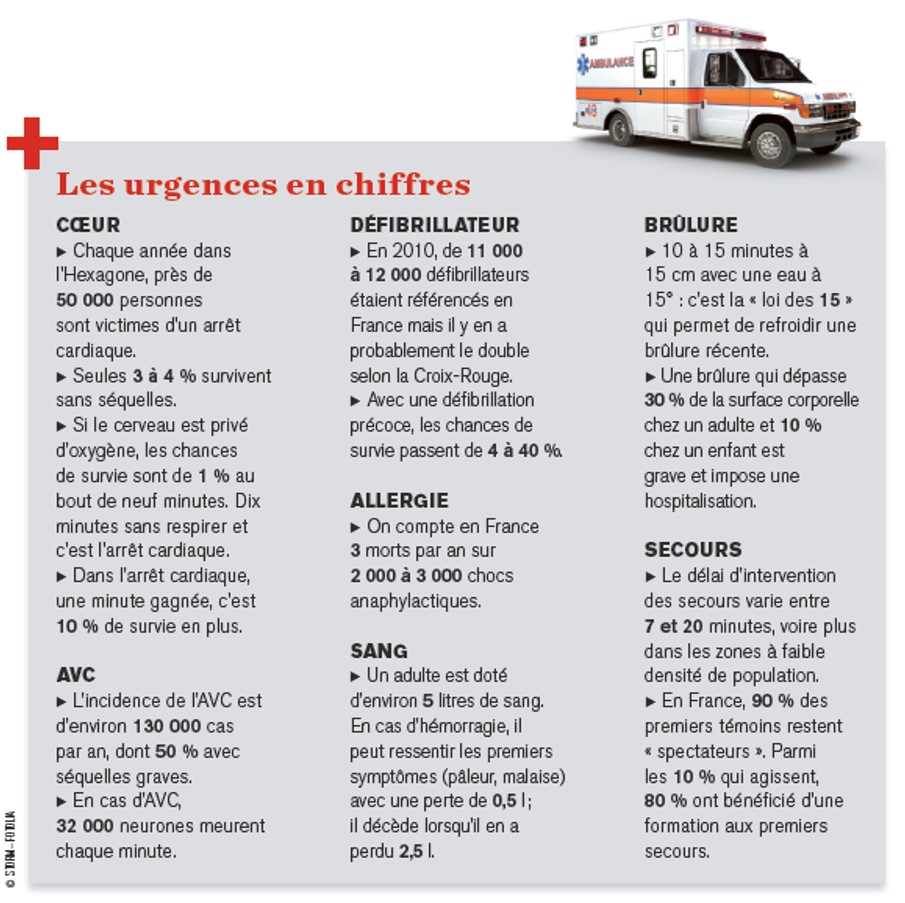 AMBULANCE

Les urgences en chiffres

CŒUR
► Chaque année dans l'Hexagone, près de 50 000 personnes sont victimes d'un arrêt cardiaque.
► Seules 3 à 4 % survivent sans séquelles.
► Si le cerveau est privé d'oxygène, les chances de survie sont de 1 % au bout de neuf minutes. Dix minutes sans respirer et c'est l'arrêt cardiaque.
► Dans l'arrêt cardiaque, une minute gagnée, c'est 10 % de survie en plus.

AVC
► L'incidence de l'AVC est d'environ 130 000 cas par an, dont 50 % avec séquelles graves.
► En cas d'AVC, 32 000 neurones meurent chaque minute.

DÉFIBRILLATEUR
► En 2010, de 11 000 à 12 000 défibrillateurs étaient référencés en France mais il y en a probablement le double selon la Croix-Rouge.
► Avec une défibrillation précoce, les chances de survie passent de 4 à 40 %.

ALLERGIE
► On compte en France 3 morts par an sur 2 000 à 3 000 chocs anaphylactiques.

SANG
► Un adulte est doté d'environ 5 litres de sang. En cas d'hémorragie, il peut ressentir les premiers symptômes (pâleur, malaise) avec une perte de 0,5 l ; il décède lorsqu'il en a perdu 2,5 l.

BRÛLURE
► 10 à 15 minutes à 15 cm avec une eau à 15° : c'est la « loi des 15 » qui permet de refroidir une brûlure récente.
► Une brûlure qui dépasse 30 % de la surface corporelle chez un adulte et 10 % chez un enfant est grave et impose une hospitalisation.

SECOURS
► Le délai d'intervention des secours varie entre 7 et 20 minutes, voire plus dans les zones à faible densité de population.
► En France, 90 % des premiers témoins restent « spectateurs ». Parmi les 10 % qui agissent, 80 % ont bénéficié d'une formation aux premiers secours.

© STORM – FOTOLIA